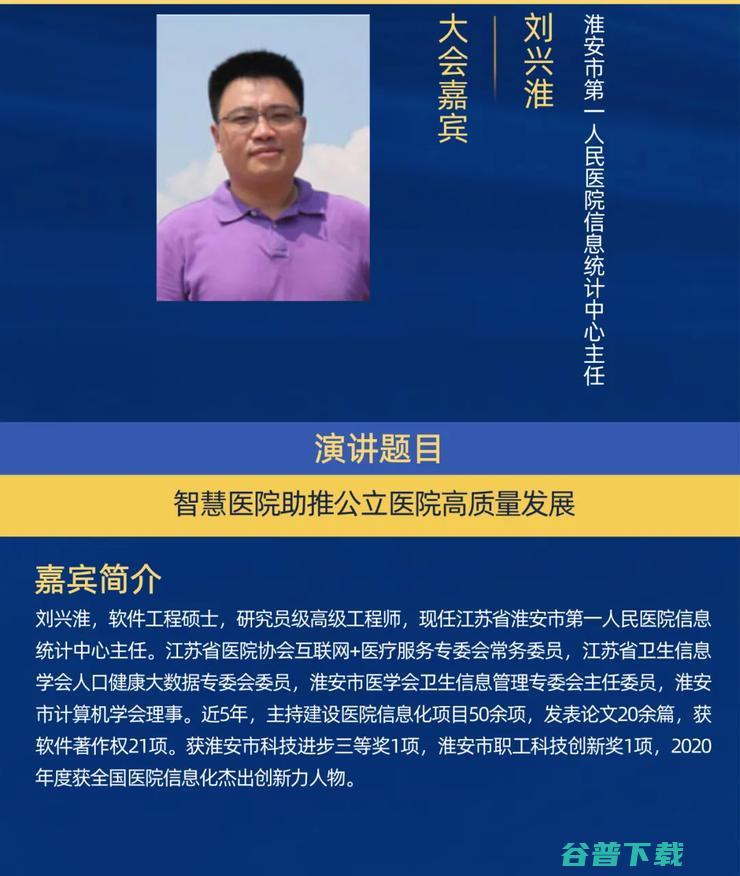 大会嘉宾

刘兴淮

淮安市第一人民医院信息统计中心主任

演讲题目

智慧医院助推公立医院高质量发展

嘉宾简介

刘兴淮，软件工程硕士，研究员级高级工程师，现任江苏省淮安市第一人民医院信息统计中心主任。江苏省医院协会互联网+医疗服务专委会常务委员，江苏省卫生信息学会人口健康大数据专委会委员，淮安市医学会卫生信息管理专委会主任委员，淮安市计算机学会理事。近5年，主持建设医院信息化项目50余项，发表论文20余篇，获软件著作权21项。获淮安市科技进步三等奖1项，淮安市职工科技创新奖1项，2020年度获全国医院信息化杰出创新力人物。

谷普下载